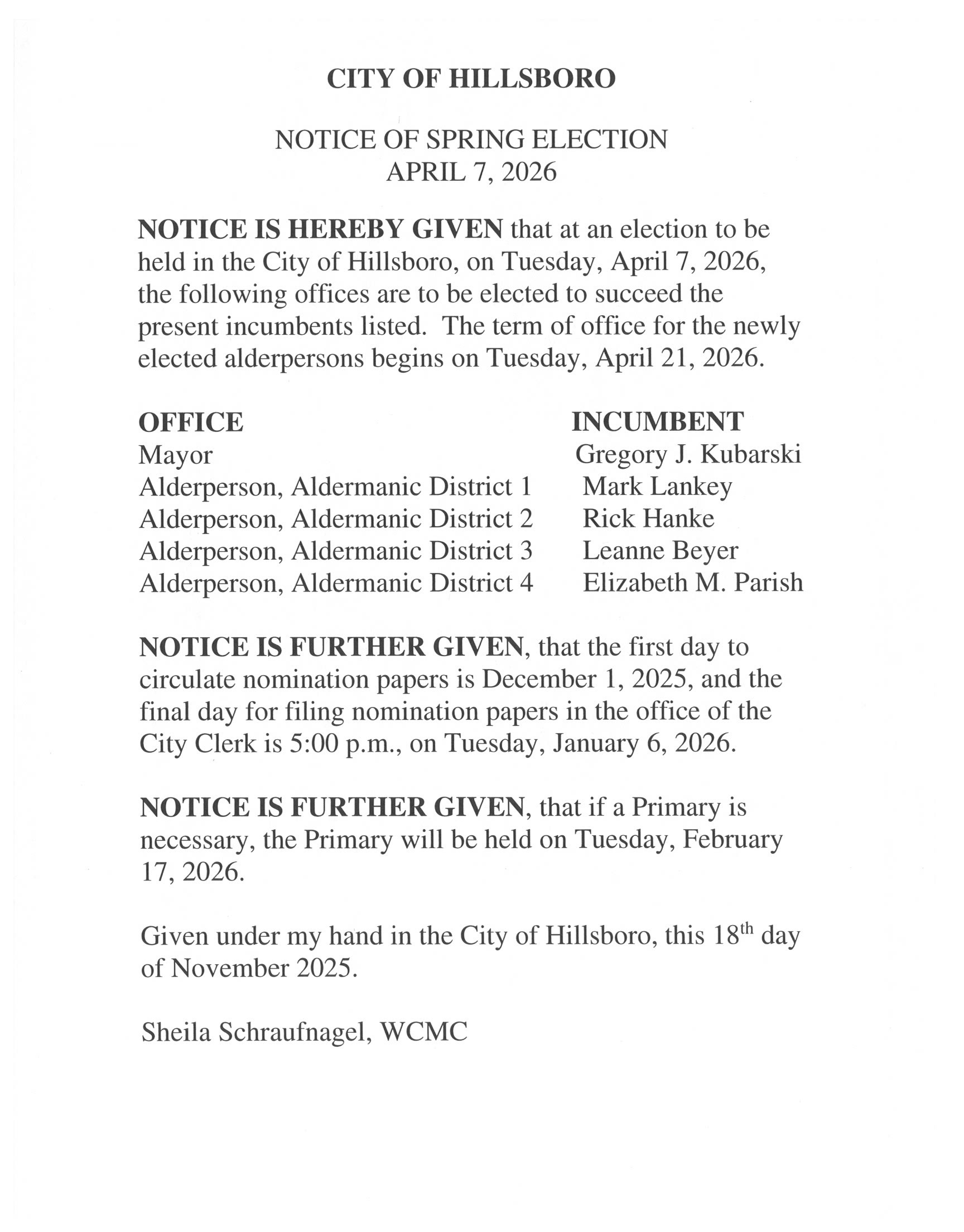 CITY OF HILLSBORO

NOTICE OF SPRING ELECTION
APRIL 7, 2026

NOTICE IS HEREBY GIVEN that at an election to be held in the City of Hillsboro, on Tuesday, April 7, 2026, the following offices are to be elected to succeed the present incumbents listed. The term of office for the newly elected alderpersons begins on Tuesday, April 21, 2026.

| OFFICE | INCUMBENT |
|---|---|
| Mayor | Gregory J. Kubarski |
| Alderperson, Aldermanic District 1 | Mark Lankey |
| Alderperson, Aldermanic District 2 | Rick Hanke |
| Alderperson, Aldermanic District 3 | Leanne Beyer |
| Alderperson, Aldermanic District 4 | Elizabeth M. Parish |

NOTICE IS FURTHER GIVEN, that the first day to circulate nomination papers is December 1, 2025, and the final day for filing nomination papers in the office of the City Clerk is 5:00 p.m., on Tuesday, January 6, 2026.

NOTICE IS FURTHER GIVEN, that if a Primary is necessary, the Primary will be held on Tuesday, February 17, 2026.

Given under my hand in the City of Hillsboro, this 18$^{th}$ day of November 2025.

Sheila Schraufnagel, WCMC